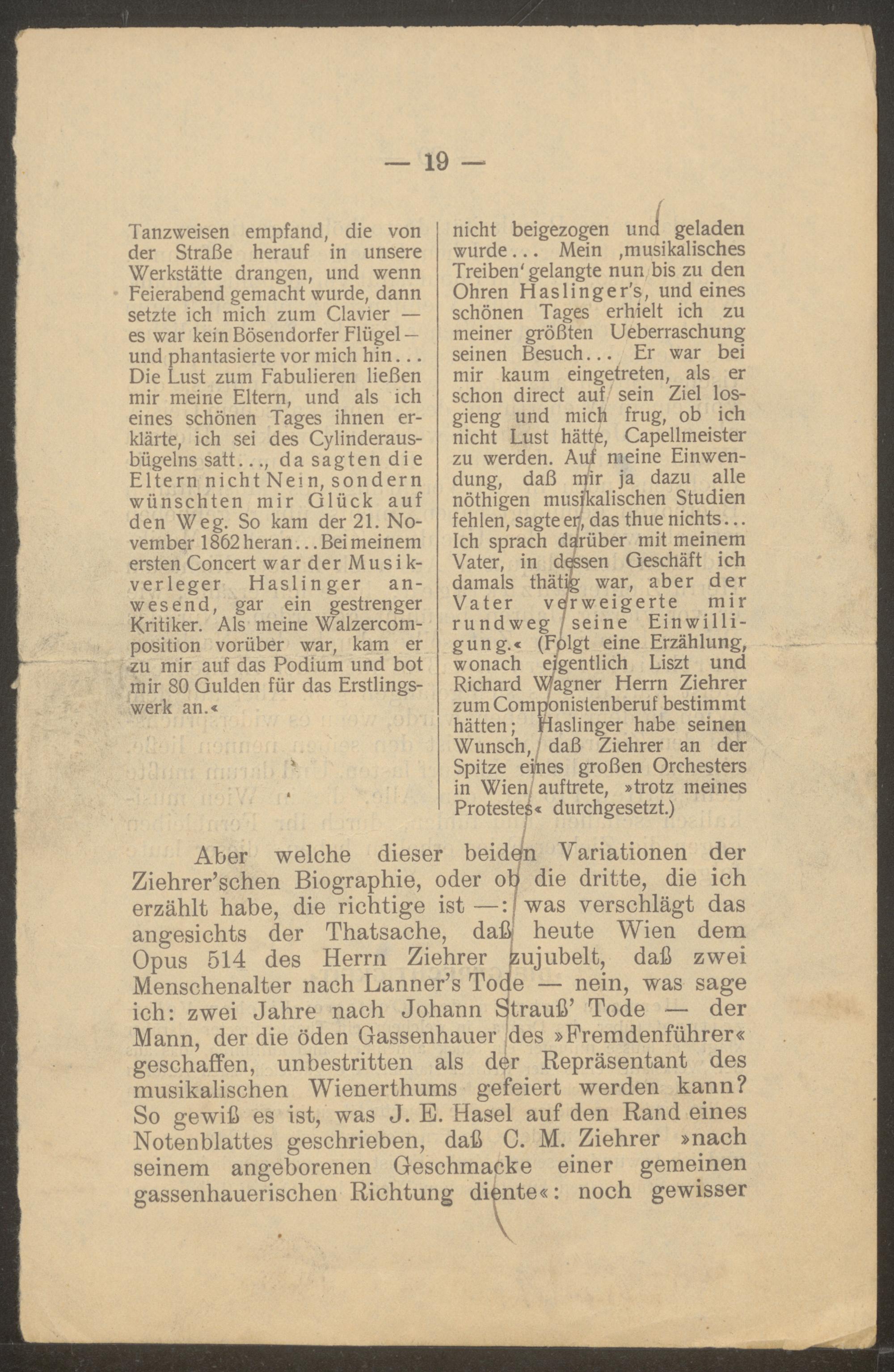 — 19 —

Tanzweisen empfand, die von der Straße herauf in unsere Werkstätte drangen, und wenn Feierabend gemacht wurde, dann setzte ich mich zum Clavier — es war kein Bösendorfer Flügel — und phantasierte vor mich hin... Die Lust zum Fabulieren ließen mir meine Eltern, und als ich eines schönen Tages ihnen erklärte, ich sei des Cylinderausbügelns satt..., da sagten die Eltern nicht Nein, sondern wünschten mir Glück auf den Weg. So kam der 21. November 1862 heran... Bei meinem ersten Concert war der Musikverleger Haslinger anwesend, gar ein gestrenger Kritiker. Als meine Walzercomposition vorüber war, kam er zu mir auf das Podium und bot mir 80 Gulden für das Erstlingswerk an.«

nicht beigezogen und geladen wurde... Mein ,musikalisches Treiben' gelangte nun bis zu den Ohren Haslinger's, und eines schönen Tages erhielt ich zu meiner größten Ueberraschung seinen Besuch... Er war bei mir kaum eingetreten, als er schon direct auf sein Ziel losgieng und mich frug, ob ich nicht Lust hätte, Capellmeister zu werden. Auf meine Einwendung, daß mir ja dazu alle nöthigen musikalischen Studien fehlen, sagte er, das thue nichts... Ich sprach darüber mit meinem Vater, in dessen Geschäft ich damals thätig war, aber der Vater verweigerte mir rundweg seine Einwilligung.« (Folgt eine Erzählung, wonach eigentlich Liszt und Richard Wagner Herrn Ziehrer zum Componistenberuf bestimmt hätten; Haslinger habe seinen Wunsch, daß Ziehrer an der Spitze eines großen Orchesters in Wien auftrete, »trotz meines Protestes« durchgesetzt.)

Aber welche dieser beiden Variationen der Ziehrer'schen Biographie, oder ob die dritte, die ich erzählt habe, die richtige ist —: was verschlägt das angesichts der Thatsache, daß heute Wien dem Opus 514 des Herrn Ziehrer zujubelt, daß zwei Menschenalter nach Lanner's Tode — nein, was sage ich: zwei Jahre nach Johann Strauß' Tode — der Mann, der die öden Gassenhauer des »Fremdenführer« geschaffen, unbestritten als der Repräsentant des musikalischen Wienerthums gefeiert werden kann? So gewiß es ist, was J. E. Hasel auf den Rand eines Notenblattes geschrieben, daß C. M. Ziehrer »nach seinem angeborenen Geschmacke einer gemeinen gassenhauerischen Richtung diente«: noch gewisser